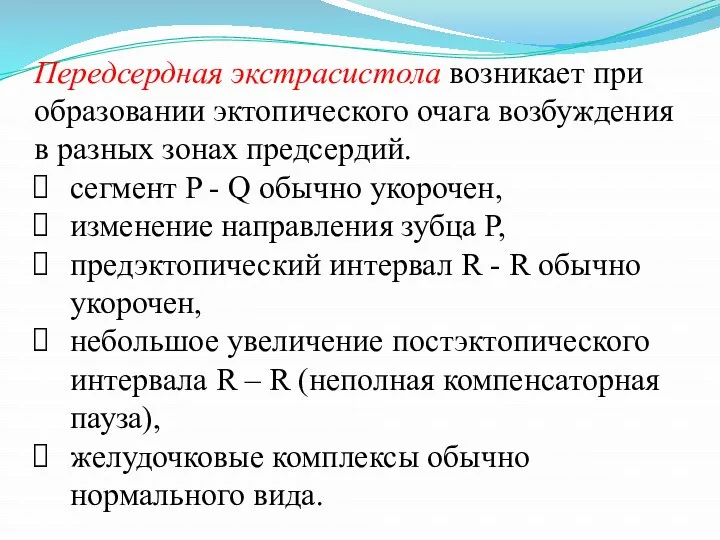 Передсердная экстрасистола возникает при образовании эктопического очага возбуждения в разных зонах предсердий.
 сегмент P - Q обычно укорочен,
 изменение направления зубца P,
 предэктопический интервал R - R обычно укорочен,
 небольшое увеличение постэктопического интервала R – R (неполная компенсаторная пауза),
 желудочковые комплексы обычно нормального вида.